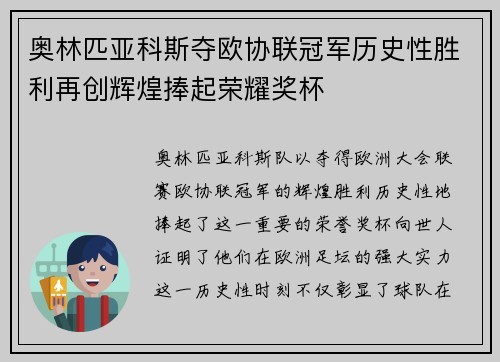 奥林匹亚科斯夺欧协联冠军历史性胜利再创辉煌捧起荣耀奖杯

奥林匹亚科斯队以夺得欧洲大会联赛欧协联冠军的辉煌胜利历史性地捧起了这一重要的荣誉奖杯向世人证明了他们在欧洲足坛的强大实力这一历史性时刻不仅彰显了球队在